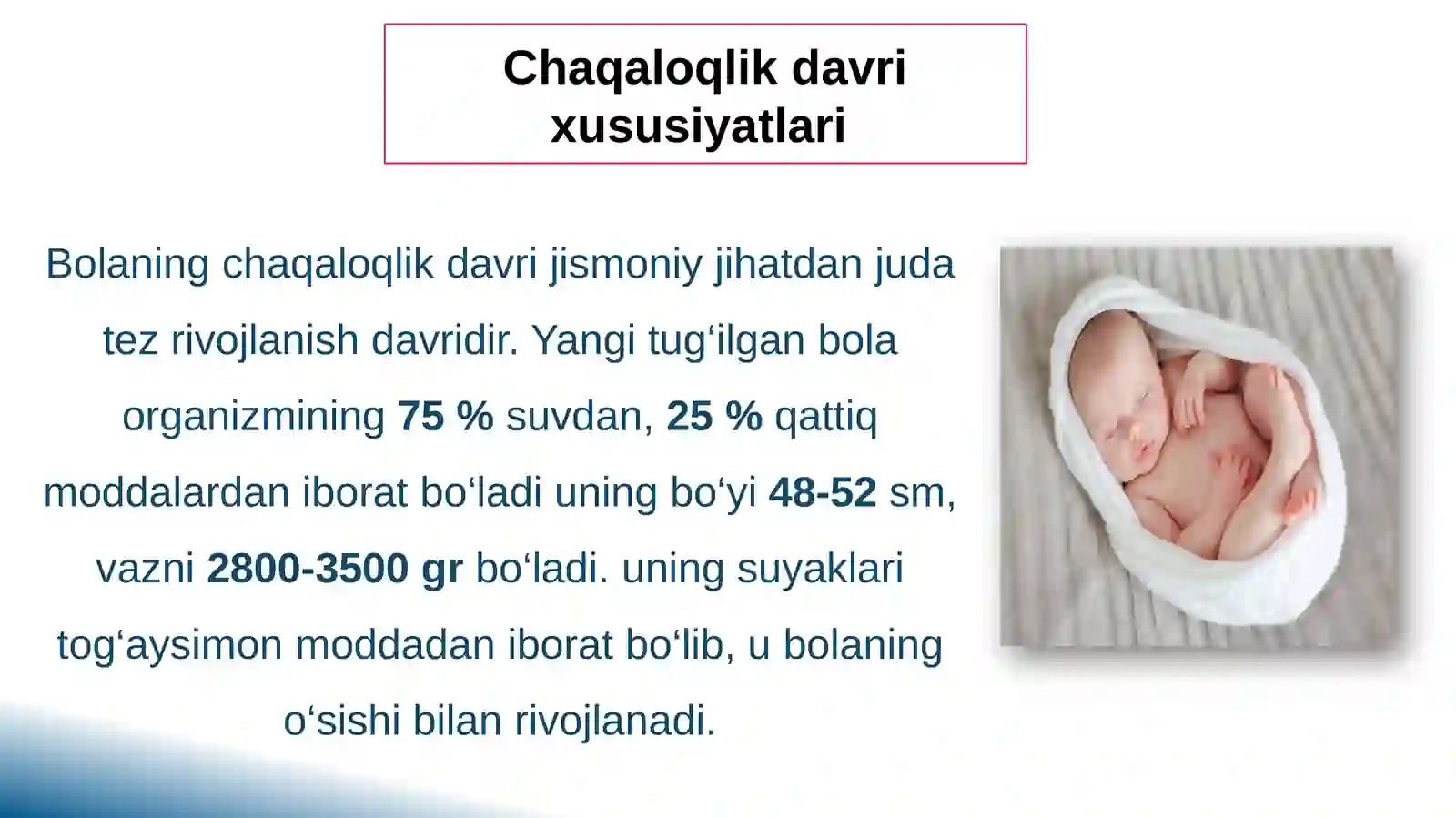 Chaqaloqlik davri xususiyatlari

Bolaning chaqaloqlik davri jismoniy jihatdan juda tez rivojlanish davridir. Yangi tug‘ilgan bola organizmining 75 % suvdan, 25 % qattiq moddalardan iborat bo‘ladi uning bo‘yi 48-52 sm, vazni 2800-3500 gr bo‘ladi. uning suyaklari tog‘aysimon moddadan iborat bo‘lib, u bolaning o‘sishi bilan rivojlanadi.